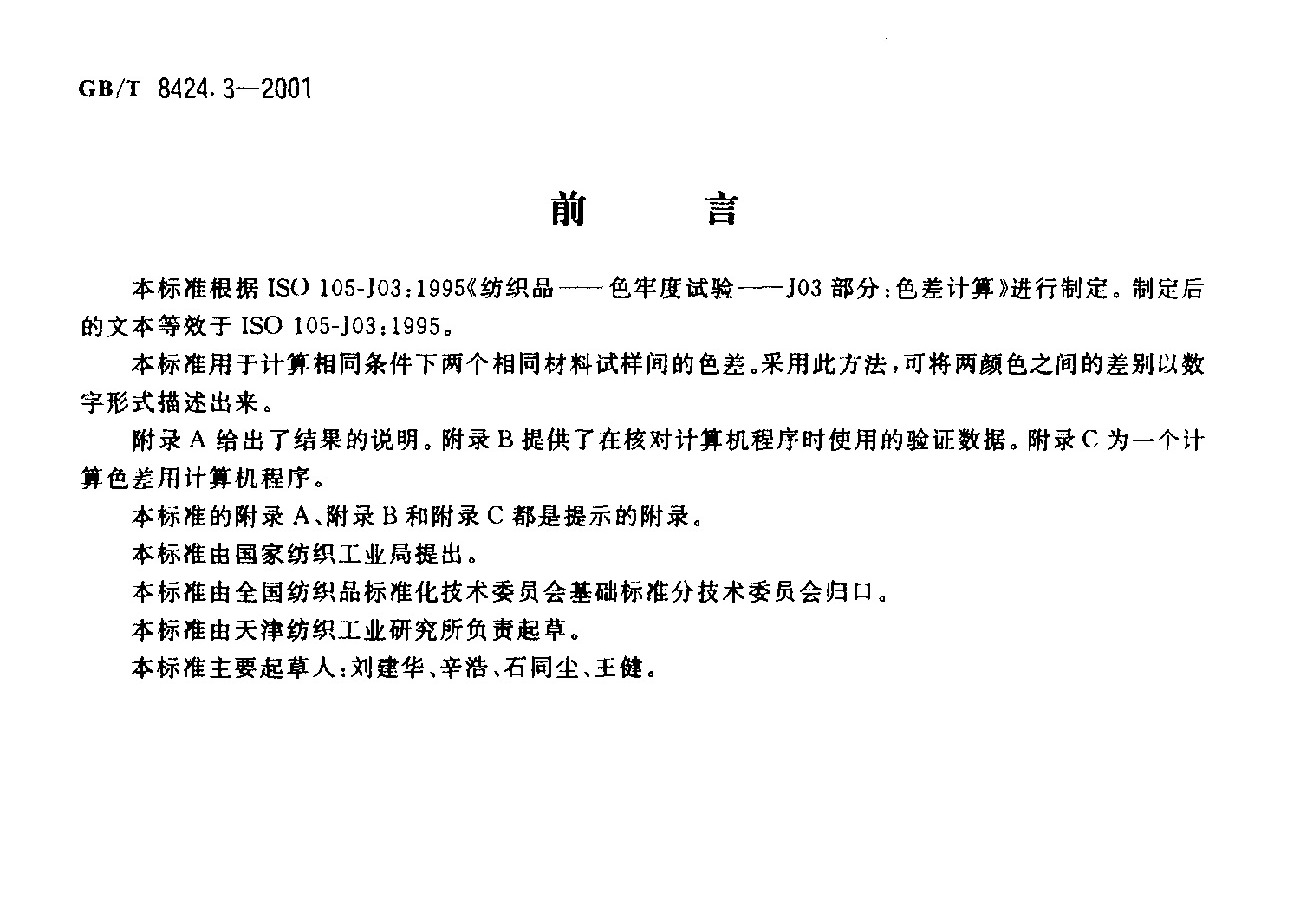 GB/T 8424.3—2001

前 言

本标准根据 ISO 105-J03:1995《纺织品——色牢度试验——J03 部分:色差计算》进行制定。制定后的文本等效于 ISO 105-J03:1995。

本标准用于计算相同条件下两个相同材料试样间的色差。采用此方法,可将两颜色之间的差别以数字形式描述出来。

附录 A 给出了结果的说明。附录 B 提供了在核对计算机程序时使用的验证数据。附录 C 为一个计算色差用计算机程序。

本标准的附录 A、附录 B 和附录 C 都是提示的附录。

本标准由国家纺织工业局提出。

本标准由全国纺织品标准化技术委员会基础标准分技术委员会归口。

本标准由天津纺织工业研究所负责起草。

本标准主要起草人:刘建华、辛浩、石同尘、王健。